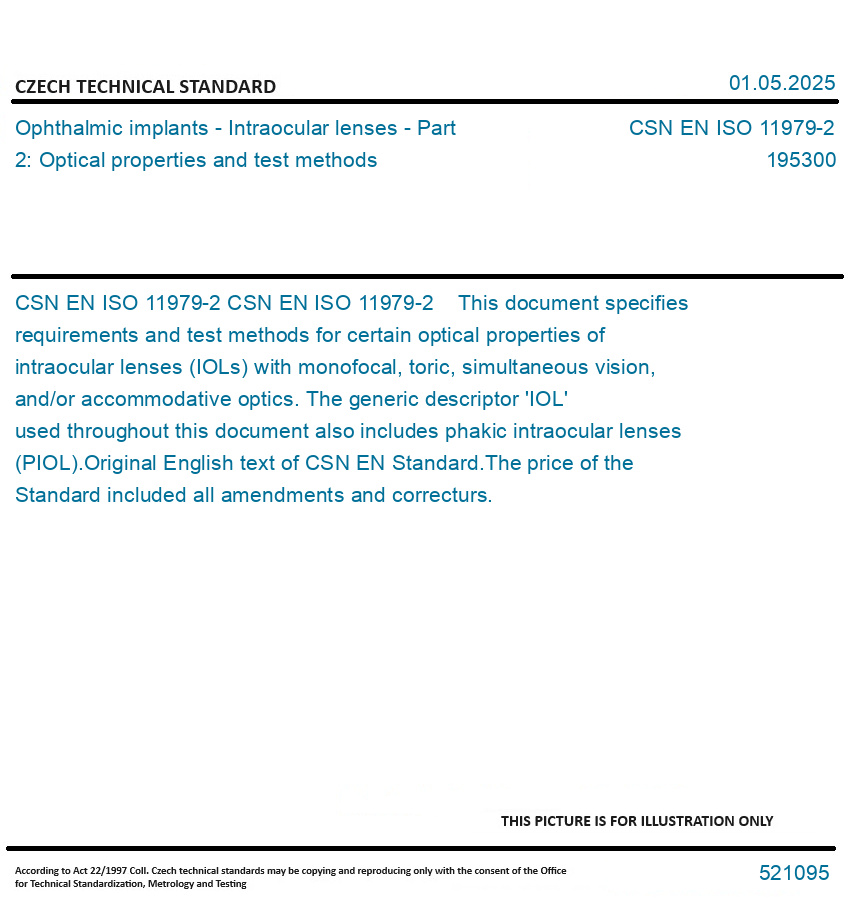 CZECH TECHNICAL STANDARD

01.05.2025

Ophthalmic implants - Intraocular lenses - Part 2: Optical properties and test methods

CSN EN ISO 11979-2
195300

CSN EN ISO 11979-2 CSN EN ISO 11979-2 This document specifies requirements and test methods for certain optical properties of intraocular lenses (IOLs) with monofocal, toric, simultaneous vision, and/or accommodative optics. The generic descriptor 'IOL' used throughout this document also includes phakic intraocular lenses (PIOL).Original English text of CSN EN Standard.The price of the Standard included all amendments and correcturs.

THIS PICTURE IS FOR ILLUSTRATION ONLY

According to Act 22/1997 Coll. Czech technical standards may be copying and reproducing only with the consent of the Office for Technical Standardization, Metrology and Testing

521095